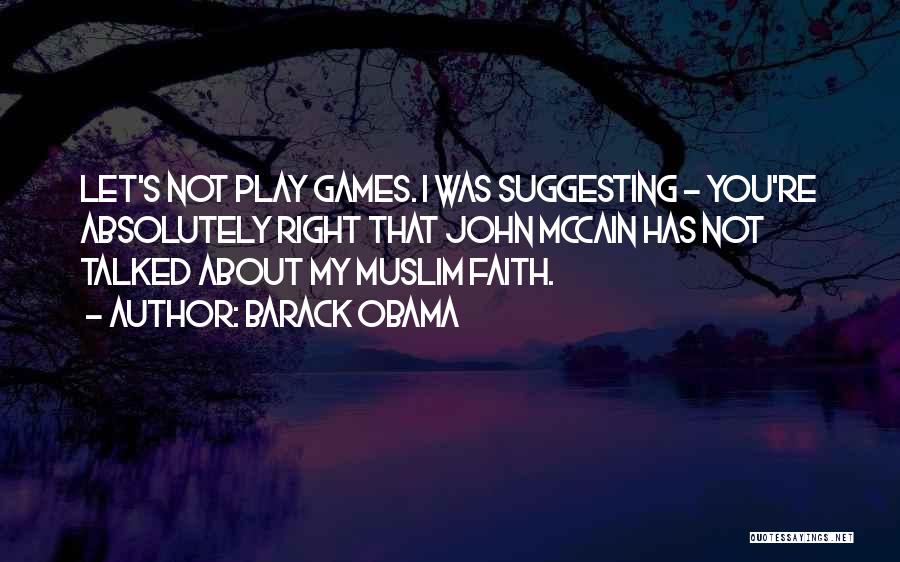 LET'S NOT PLAY GAMES. I WAS SUGGESTING - YOU'RE ABSOLUTELY RIGHT THAT JOHN MCCAIN HAS NOT TALKED ABOUT MY MUSLIM FAITH.

- AUTHOR: BARACK OBAMA

QUOTESSAYINGS.NET